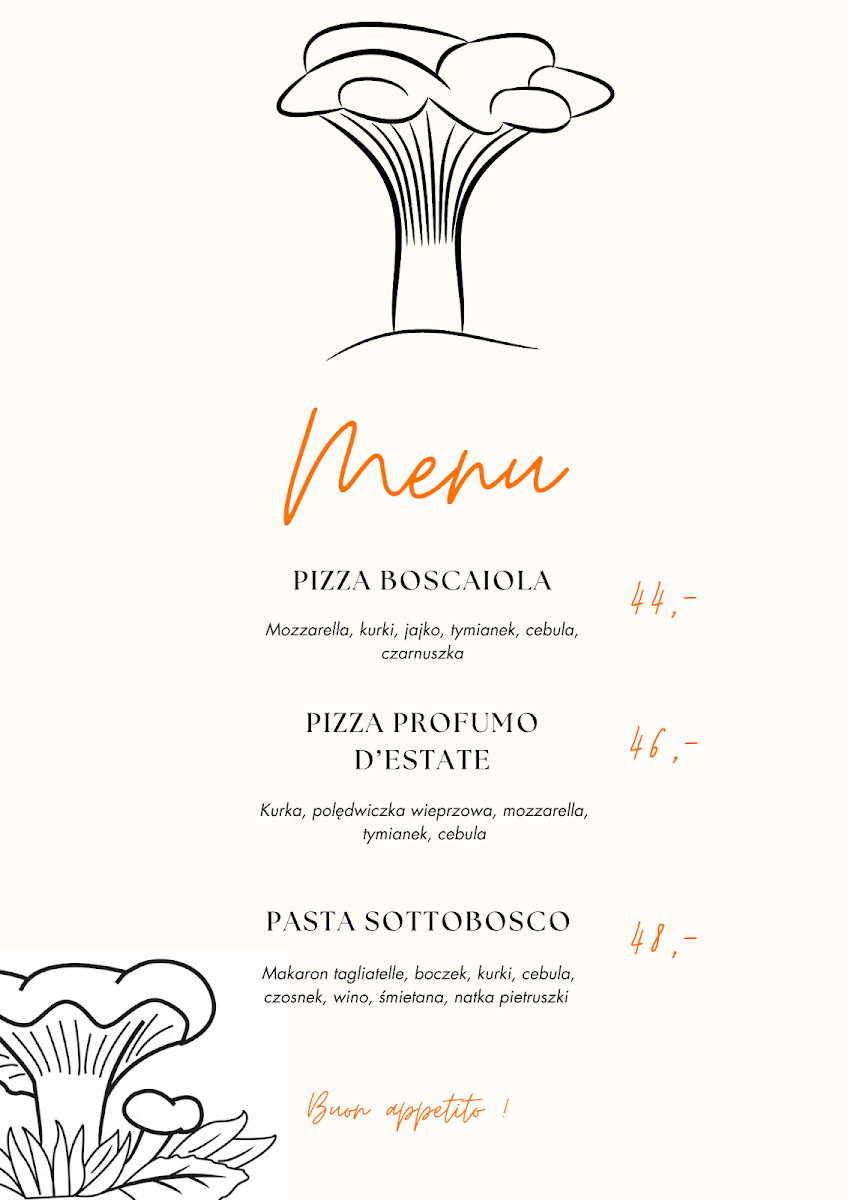 Menu

PIZZA BOSCAIOLA

44,-

Mozzarella, kurki, jajko, tymianek, cebula, czarnuszka

PIZZA PROFUMO D'ESTATE

46,-

Kurka, polędwiczka wieprzowa, mozzarella, tymianek, cebula

PASTA SOTTOBOSCO

48,-

Makaron tagliatelle, boczek, kurki, cebula, czosnek, wino, śmietana, natka pietruszki

Buon appetito !